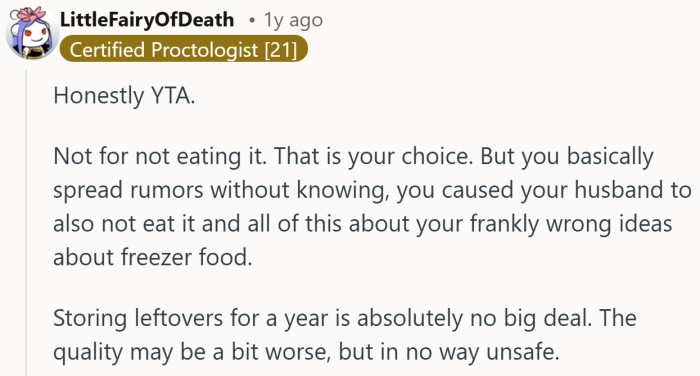 LittleFairyOfDeath • 1y ago
Certified Proctologist [21]

Honestly YTA.

Not for not eating it. That is your choice. But you basically spread rumors without knowing, you caused your husband to also not eat it and all of this about your frankly wrong ideas about freezer food.

Storing leftovers for a year is absolutely no big deal. The quality may be a bit worse, but in no way unsafe.